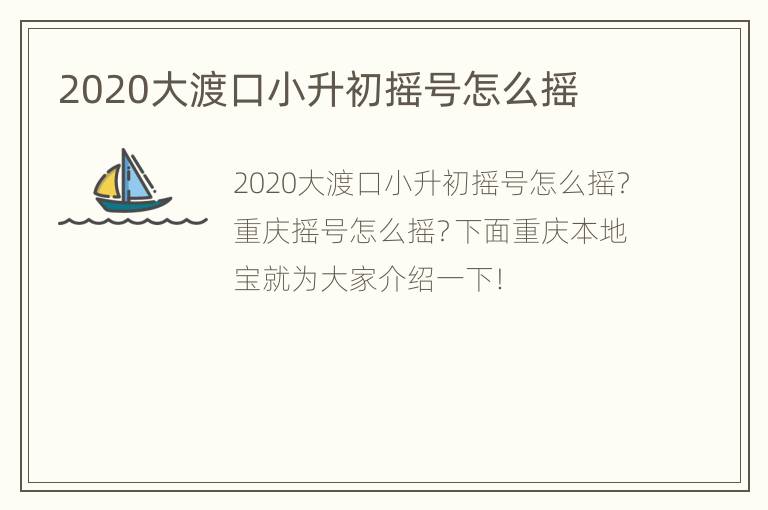 2020大渡口小升初摇号怎么摇

2020大渡口小升初摇号怎么摇?重庆摇号怎么摇?下面重庆本地宝就为大家介绍一下!